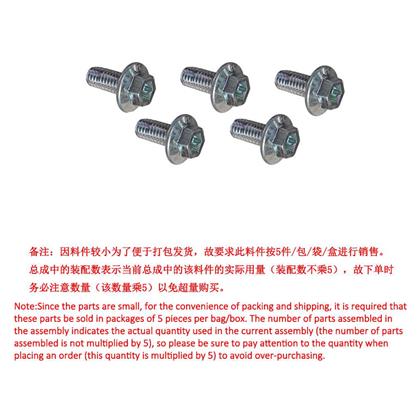 备注：因料件较小为了便于打包发货，故要求此料件按5件/包/袋/盒进行销售。总成中的装配数表示当前总成中的该料件的实际用量（装配数不乘5），故下单时务必注意数量（该数量乘5）以免超量购买。

Note:Since the parts are small, for the convenience of packing and shipping, it is required that these parts be sold in packages of 5 pieces per bag/box. The number of parts assembled in the assembly indicates the actual quantity used in the current assembly (the number of parts assembled is not multiplied by 5), so please be sure to pay attention to the quantity when placing an order (this quantity is multiplied by 5) to avoid over-purchasing.